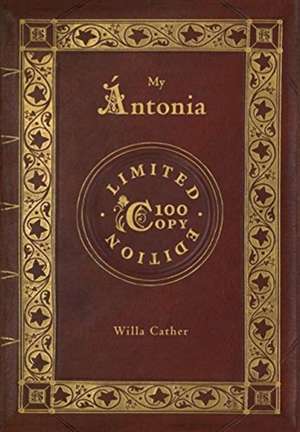 My
Ántonia

LIMITED
100
COPY
EDITION

Willa Cather